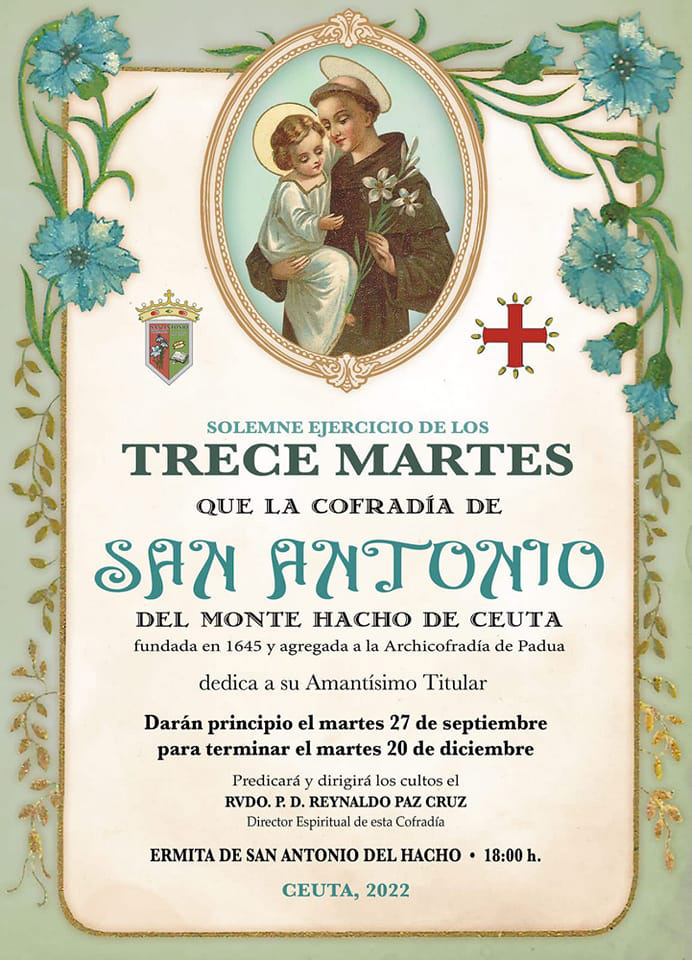 SOLEMNE EJERCICIO DE LOS
TRECE MARTES
QUE LA COFRADÍA DE
SAN ANTONIO
DEL MONTE HACHO DE CEUTA
fundada en 1645 y agregada a la Archicofradía de Padua

dedica a su Amantísimo Titular

Darán principio el martes 27 de septiembre
para terminar el martes 20 de diciembre

Predicará y dirigirá los cultos el
RVDO. P. D. REYNALDO PAZ CRUZ
Director Espiritual de esta Cofradía

ERMITA DE SAN ANTONIO DEL HACHO • 18:00 h.

CEUTA, 2022